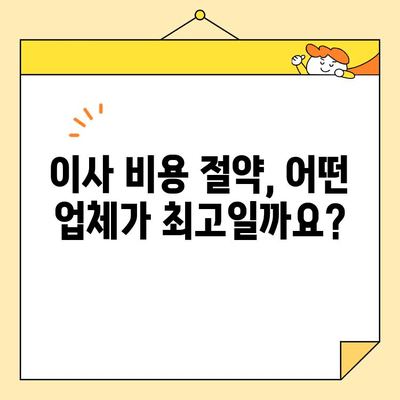 이사 비용 절약, 어떤 업체가 최고일까요?